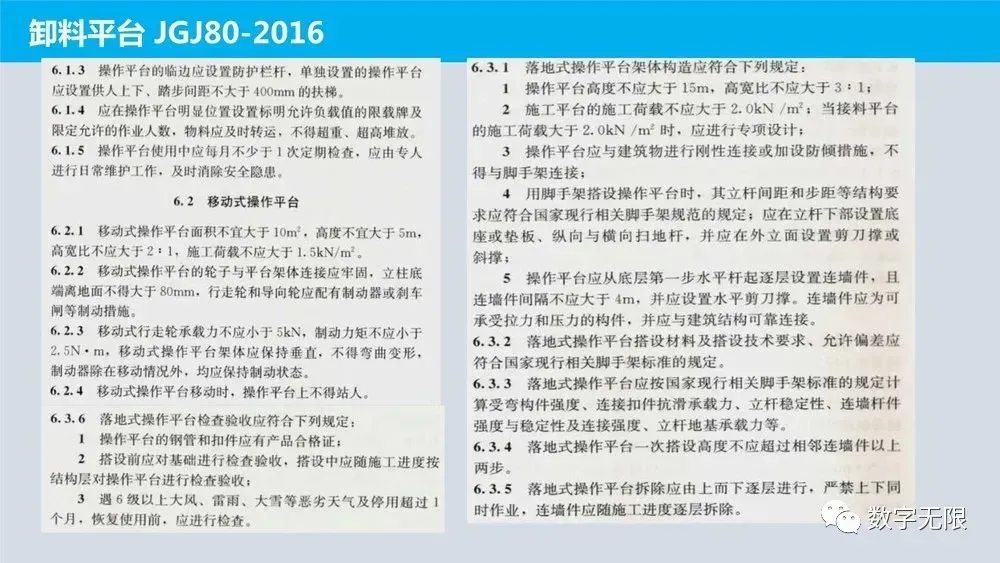 卸料平台 JGJ80-2016

6.1.3 操作平台的临边应设置防护栏杆，单独设置的操作平台应设置供人上下、踏步间距不大于400mm的扶梯。

6.1.4 应在操作平台明显位置设置标明允许负载值的限载牌及限定允许的作业人数，物料应及时转运，不得超重、超高堆放。

6.1.5 操作平台使用中应每月不少于1次定期检查，应由专人进行日常维护工作，及时消除安全隐患。

6.2 移动式操作平台

6.2.1 移动式操作平台面积不宜大于$10m^2$，高度不宜大于5m，高宽比不应大于2：1，施工荷载不应大于$1.5kN/m^2$。

6.2.2 移动式操作平台的轮子与平台架体连接应牢固，立柱底端离地面不得大于80mm，行走轮和导向轮应配有制动器或刹车闸等制动措施。

6.2.3 移动式行走轮承载力不应小于5kN，制动力矩不应小于2.5N·m，移动式操作平台架体应保持垂直，不得弯曲变形，制动器除在移动情况外，均应保持制动状态。

6.2.4 移动式操作平台移动时，操作平台上不得站人。

6.3.6 落地式操作平台检查验收应符合下列规定：
1 操作平台的钢管和扣件应有产品合格证；
2 搭设前应对基础进行检查验收，搭设中应随施工进度按结构层对操作平台进行检查验收；
3 遇6级以上大风、雷雨、大雪等恶劣天气及停用超过1个月，恢复使用前，应进行检查。

6.3.1 落地式操作平台架体构造应符合下列规定：
1 操作平台高度不应大于15m，高宽比不应大于3：1；
2 施工平台的施工荷载不应大于$2.0kN/m^2$；当接料平台的施工荷载大于$2.0kN/m^2$时，应进行专项设计；
3 操作平台应与建筑物进行刚性连接或加设防倾措施，不得与脚手架连接；
4 用脚手架搭设操作平台时，其立杆间距和步距等结构要求应符合国家现行相关脚手架规范的规定；应在立杆下部设置底座或垫板、纵向与横向扫地杆，并应在外立面设置剪刀撑或斜撑；
5 操作平台应从底层第一步水平杆起逐层设置连墙件，且连墙件间隔不应大于4m，并应设置水平剪刀撑。连墙件应为可承受拉力和压力的构件，并应与建筑结构可靠连接。

6.3.2 落地式操作平台搭设材料及搭设技术要求、允许偏差应符合国家现行相关脚手架标准的规定。

6.3.3 落地式操作平台应按国家现行相关脚手架标准的规定计算受弯构件强度、连接扣件抗滑承载力、立杆稳定性、连墙杆件强度与稳定性及连接强度、立杆地基承载力等。

6.3.4 落地式操作平台一次搭设高度不应超过相邻连墙件以上两步。

6.3.5 落地式操作平台拆除应由上而下逐层进行，严禁上下同时作业，连墙件应随施工进度逐层拆除。

数字无限